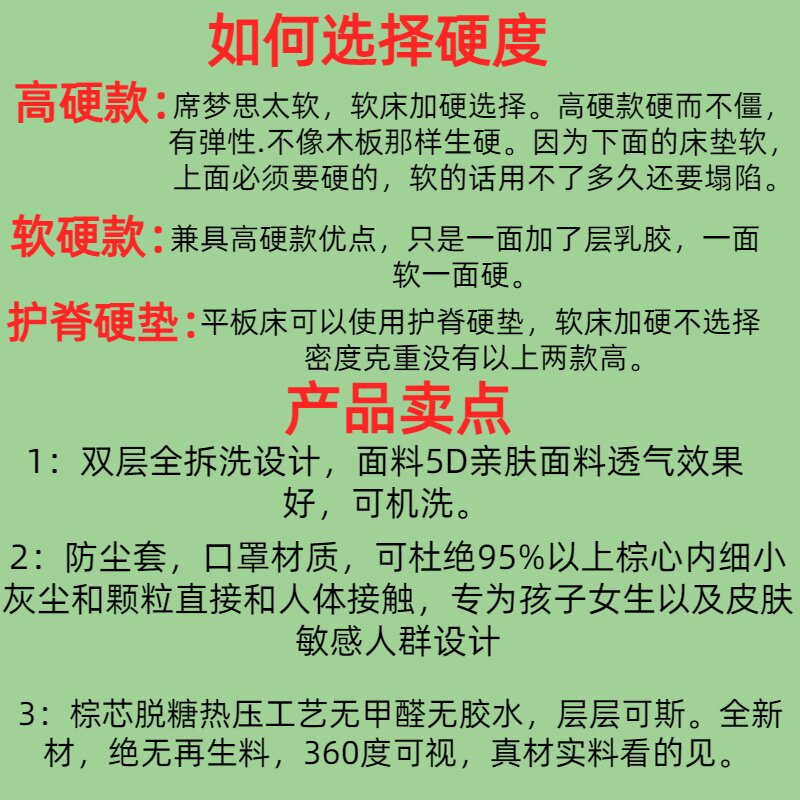 如何选择硬度

高硬款：席梦思太软，软床加硬选择。高硬款硬而不僵，有弹性.不像木板那样生硬。因为下面的床垫软，上面必须要硬的，软的话用不了多久还要塌陷。

软硬款：兼具高硬款优点，只是一面加了层乳胶，一面软一面硬。

护脊硬垫：平板床可以使用护脊硬垫，软床加硬不选择密度克重没有以上两款高。

产品卖点

1：双层全拆洗设计，面料5D亲肤面料透气效果好，可机洗。

2：防尘套，口罩材质，可杜绝95%以上棕心内细小灰尘和颗粒直接和人体接触，专为孩子女生以及皮肤敏感人群设计

3：棕芯脱糖热压工艺无甲醛无胶水，层层可斯。全新材，绝无再生料，360度可视，真材实料看的见。